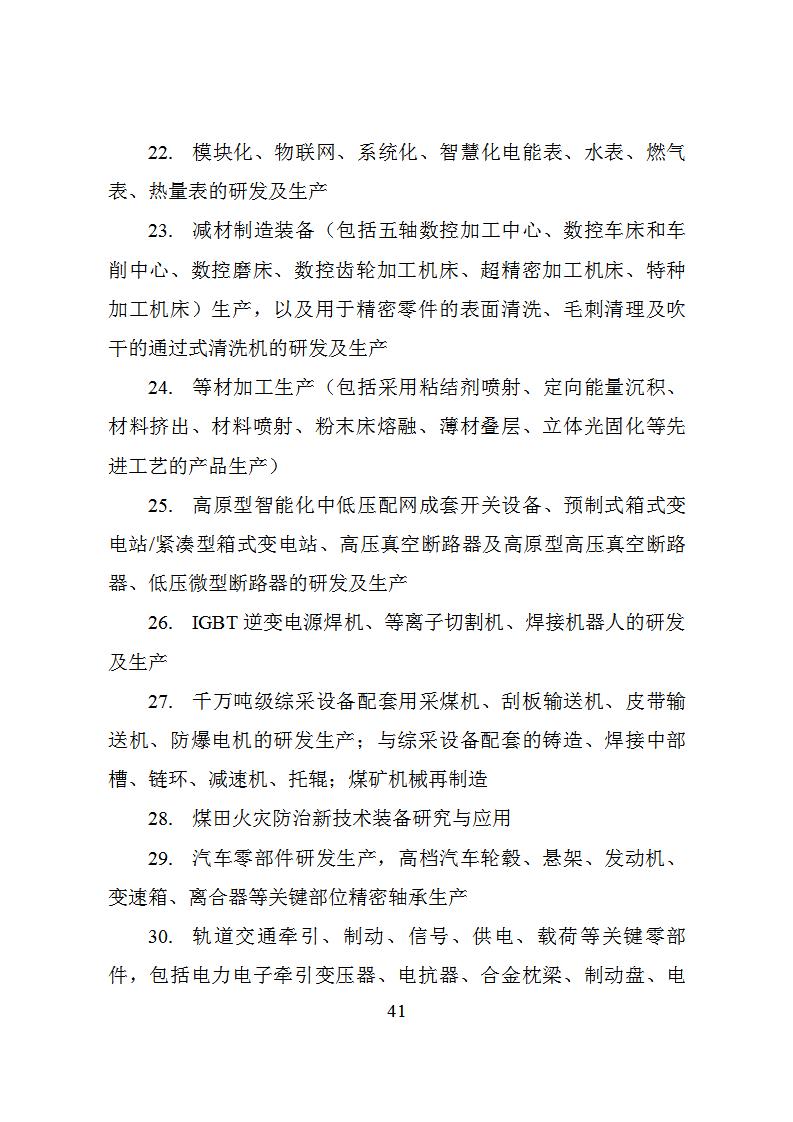 22. 模块化、物联网、系统化、智慧化电能表、水表、燃气表、热量表的研发及生产

23. 减材制造装备（包括五轴数控加工中心、数控车床和车削中心、数控磨床、数控齿轮加工机床、超精密加工机床、特种加工机床）生产，以及用于精密零件的表面清洗、毛刺清理及吹干的通过式清洗机的研发及生产

24. 等材加工生产（包括采用粘结剂喷射、定向能量沉积、材料挤出、材料喷射、粉末床熔融、薄材叠层、立体光固化等先进工艺的产品生产）

25. 高原型智能化中低压配网成套开关设备、预制式箱式变电站/紧凑型箱式变电站、高压真空断路器及高原型高压真空断路器、低压微型断路器的研发及生产

26. IGBT 逆变电源焊机、等离子切割机、焊接机器人的研发及生产

27. 千万吨级综采设备配套用采煤机、刮板输送机、皮带输送机、防爆电机的研发生产；与综采设备配套的铸造、焊接中部槽、链环、减速机、托辊；煤矿机械再制造

28. 煤田火灾防治新技术装备研究与应用

29. 汽车零部件研发生产，高档汽车轮毂、悬架、发动机、变速箱、离合器等关键部位精密轴承生产

30. 轨道交通牵引、制动、信号、供电、载荷等关键零部件，包括电力电子牵引变压器、电抗器、合金枕梁、制动盘、电

41